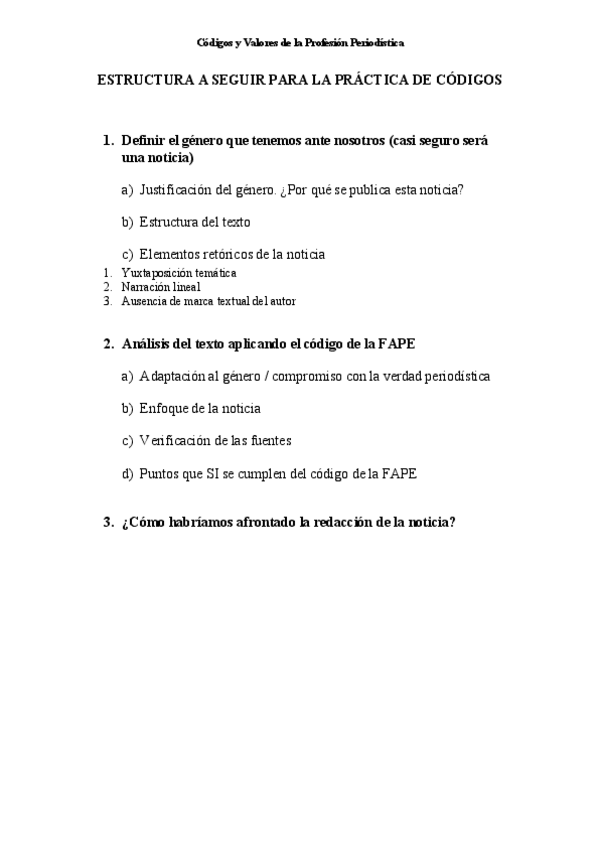 Códigos y Valores de la Profesión Periodística

ESTRUCTURA A SEGUIR PARA LA PRÁCTICA DE CÓDIGOS

1. Definir el género que tenemos ante nosotros (casi seguro será una noticia)

a) Justificación del género. ¿Por qué se publica esta noticia?

b) Estructura del texto

c) Elementos retóricos de la noticia

1. Yuxtaposición temática
2. Narración lineal
3. Ausencia de marca textual del autor

2. Análisis del texto aplicando el código de la FAPE

a) Adaptación al género / compromiso con la verdad periodística

b) Enfoque de la noticia

c) Verificación de las fuentes

d) Puntos que SI se cumplen del código de la FAPE

3. ¿Cómo habríamos afrontado la redacción de la noticia?